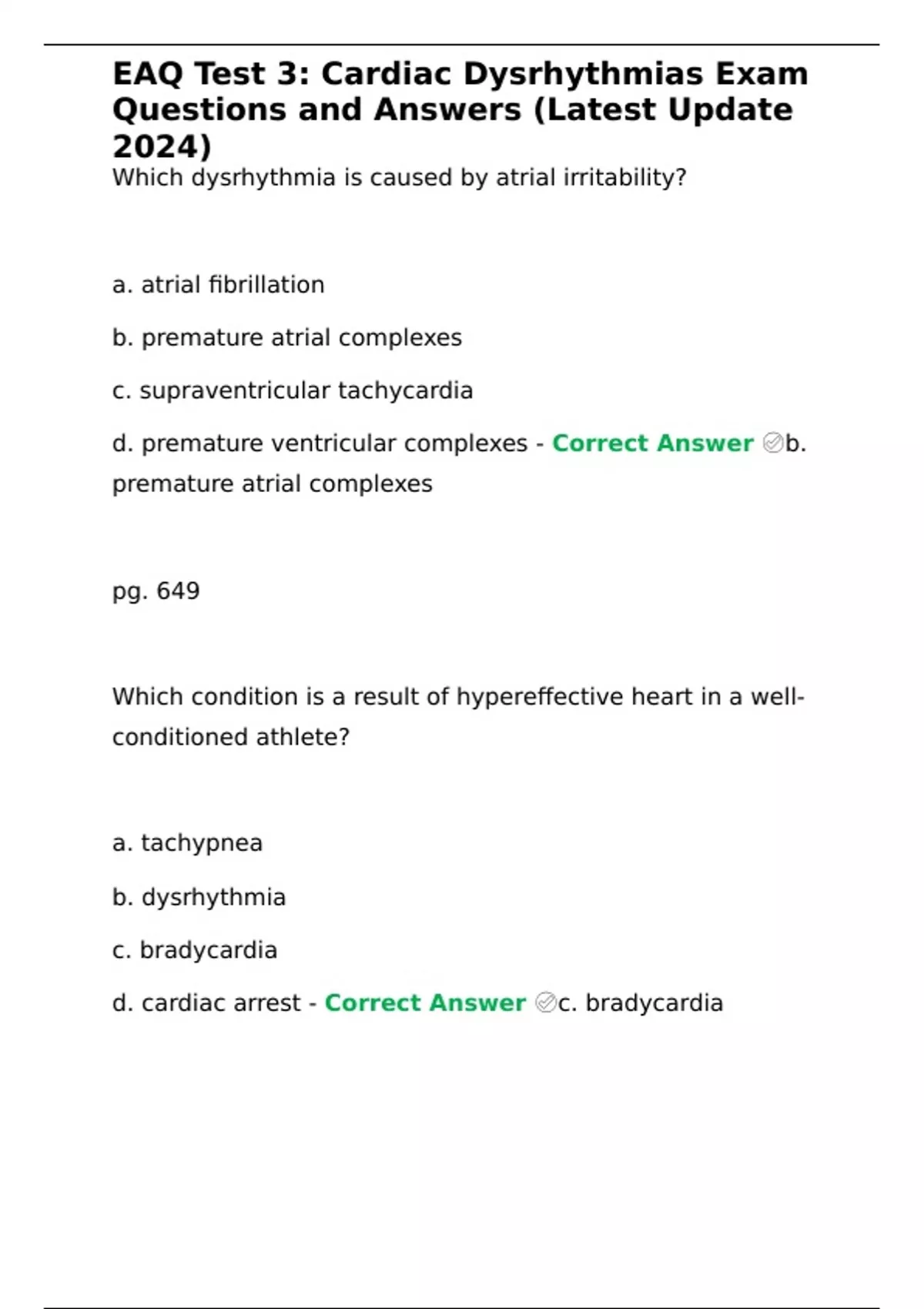 EAQ Test 3: Cardiac Dysrhythmias Exam Questions and Answers (Latest Update 2024)

Which dysrhythmia is caused by atrial irritability?

a. atrial fibrillation

b. premature atrial complexes

c. supraventricular tachycardia

d. premature ventricular complexes - Correct Answer ✅b. premature atrial complexes

pg. 649

Which condition is a result of hypereffective heart in a well-conditioned athlete?

a. tachypnea

b. dysrhythmia

c. bradycardia

d. cardiac arrest - Correct Answer ✅c. bradycardia